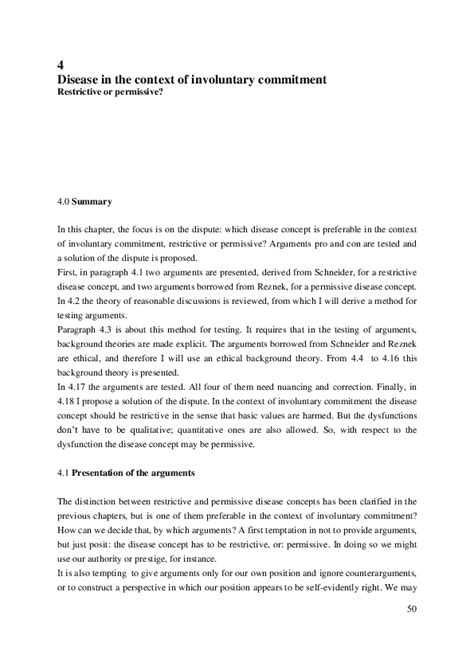 4
Disease in the context of involuntary commitment
Restrictive or permissive?

4.0 Summary

In this chapter, the focus is on the dispute: which disease concept is preferable in the context of involuntary commitment, restrictive or permissive? Arguments pro and con are tested and a solution of the dispute is proposed.
First, in paragraph 4.1 two arguments are presented, derived from Schneider, for a restrictive disease concept, and two arguments borrowed from Reznek, for a permissive disease concept. In 4.2 the theory of reasonable discussions is reviewed, from which I will derive a method for testing arguments.
Paragraph 4.3 is about this method for testing. It requires that in the testing of arguments, background theories are made explicit. The arguments borrowed from Schneider and Reznek are ethical, and therefore I will use an ethical background theory. From 4.4 to 4.16 this background theory is presented.
In 4.17 the arguments are tested. All four of them need nuancing and correction. Finally, in 4.18 I propose a solution of the dispute. In the context of involuntary commitment the disease concept should be restrictive in the sense that basic values are harmed. But the dysfunctions don't have to be qualitative; quantitative ones are also allowed. So, with respect to the dysfunction the disease concept may be permissive.

4.1 Presentation of the arguments

The distinction between restrictive and permissive disease concepts has been clarified in the previous chapters, but is one of them preferable in the context of involuntary commitment? How can we decide that, by which arguments? A first temptation in not to provide arguments, but just posit: the disease concept has to be restrictive, or: permissive. In doing so we might use our authority or prestige, for instance.
It is also tempting to give arguments only for our own position and ignore counterarguments, or to construct a perspective in which our position appears to be self-evidently right. We may

50